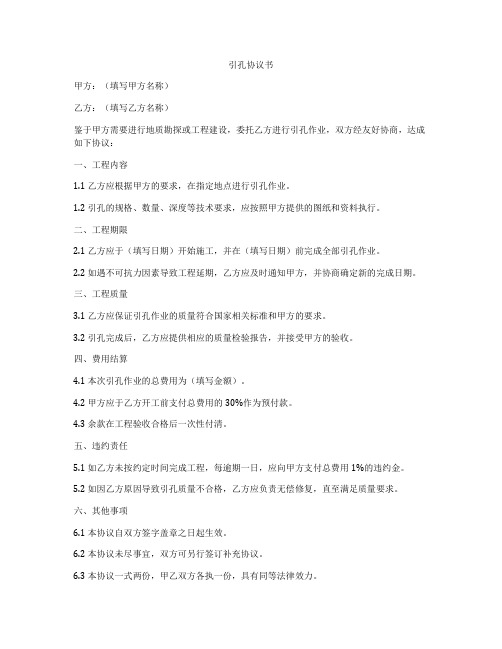 引孔协议书

甲方：（填写甲方名称）

乙方：（填写乙方名称）

鉴于甲方需要进行地质勘探或工程建设，委托乙方进行引孔作业，双方经友好协商，达成如下协议：

一、工程内容

1.1 乙方应根据甲方的要求，在指定地点进行引孔作业。

1.2 引孔的规格、数量、深度等技术要求，应按照甲方提供的图纸和资料执行。

二、工程期限

2.1 乙方应于（填写日期）开始施工，并在（填写日期）前完成全部引孔作业。

2.2 如遇不可抗力因素导致工程延期，乙方应及时通知甲方，并协商确定新的完成日期。

三、工程质量

3.1 乙方应保证引孔作业的质量符合国家相关标准和甲方的要求。

3.2 引孔完成后，乙方应提供相应的质量检验报告，并接受甲方的验收。

四、费用结算

4.1 本次引孔作业的总费用为（填写金额）。

4.2 甲方应于乙方开工前支付总费用的 30%作为预付款。

4.3 余款在工程验收合格后一次性付清。

五、违约责任

5.1 如乙方未按约定时间完成工程，每逾期一日，应向甲方支付总费用 1%的违约金。

5.2 如因乙方原因导致引孔质量不合格，乙方应负责无偿修复，直至满足质量要求。

六、其他事项

6.1 本协议自双方签字盖章之日起生效。

6.2 本协议未尽事宜，双方可另行签订补充协议。

6.3 本协议一式两份，甲乙双方各执一份，具有同等法律效力。